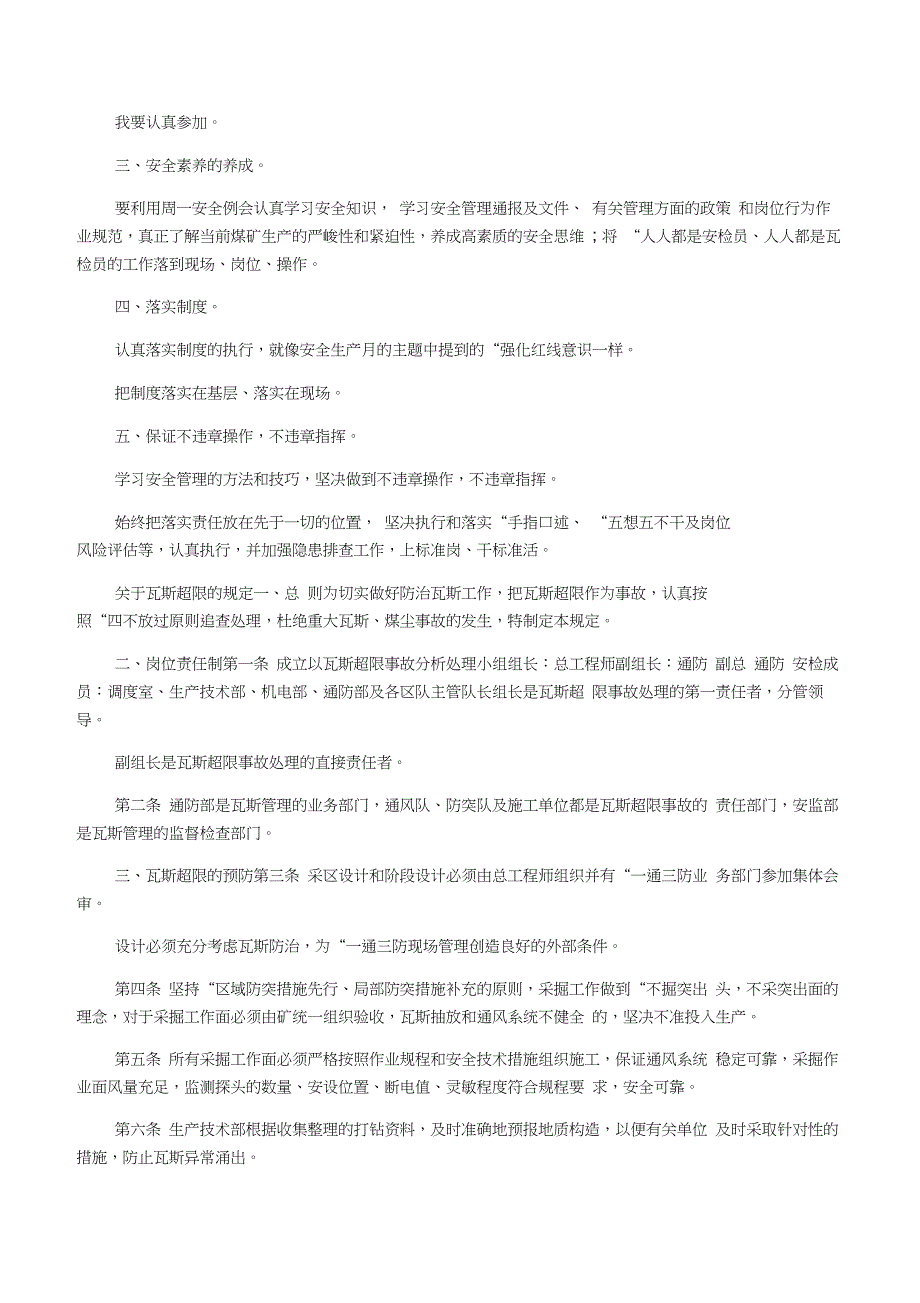 我要认真参加。

三、安全素养的养成。

要利用周一安全例会认真学习安全知识， 学习安全管理通报及文件、 有关管理方面的政策 和岗位行为作业规范，真正了解当前煤矿生产的严峻性和紧迫性，养成高素质的安全思维；将 “人人都是安检员、人人都是瓦检员的工作落到现场、岗位、操作。

四、落实制度。

认真落实制度的执行，就像安全生产月的主题中提到的“强化红线意识一样。

把制度落实在基层、落实在现场。

五、保证不违章操作，不违章指挥。

学习安全管理的方法和技巧，坚决做到不违章操作，不违章指挥。

始终把落实责任放在先于一切的位置， 坚决执行和落实“手指口述、 “五想五不干及岗位风险评估等，认真执行，并加强隐患排查工作，上标准岗、干标准活。

关于瓦斯超限的规定一、总 则为切实做好防治瓦斯工作，把瓦斯超限作为事故，认真按照“四不放过原则追查处理，杜绝重大瓦斯、煤尘事故的发生，特制定本规定。

二、岗位责任制第一条 成立以瓦斯超限事故分析处理小组组长：总工程师副组长：通防 副总 通防 安检成员：调度室、生产技术部、机电部、通防部及各区队主管队长组长是瓦斯超 限事故处理的第一责任者，分管领导。

副组长是瓦斯超限事故处理的直接责任者。

第二条 通防部是瓦斯管理的业务部门，通风队、防突队及施工单位都是瓦斯超限事故的 责任部门，安监部是瓦斯管理的监督检查部门。

三、瓦斯超限的预防第三条 采区设计和阶段设计必须由总工程师组织并有“一通三防业 务部门参加集体会审。

设计必须充分考虑瓦斯防治，为“一通三防现场管理创造良好的外部条件。

第四条 坚持“区域防突措施先行、局部防突措施补充的原则，采掘工作做到“不掘突出 头，不采突出面的理念，对于采掘工作面必须由矿统一组织验收，瓦斯抽放和通风系统不健全 的，坚决不准投入生产。

第五条 所有采掘工作面必须严格按照作业规程和安全技术措施组织施工，保证通风系统 稳定可靠，采掘作业面风量充足，监测探头的数量、安设位置、断电值、灵敏程度符合规程要 求，安全可靠。

第六条 生产技术部根据收集整理的打钻资料，及时准确地预报地质构造，以便有关单位 及时采取针对性的措施，防止瓦斯异常涌出。